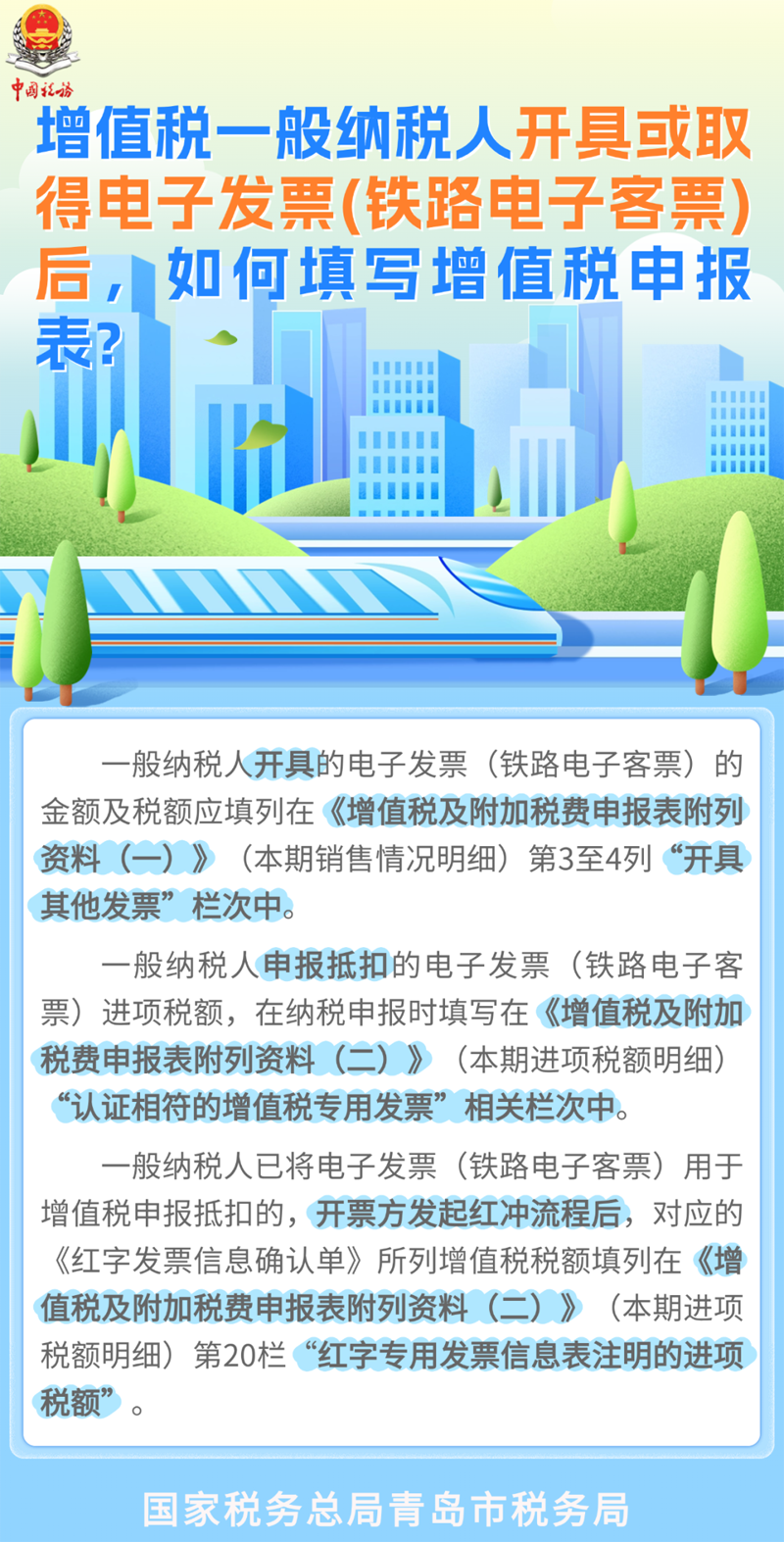 中国税务

增值税一般纳税人开具或取得电子发票(铁路电子客票)后，如何填写增值税申报表?

一般纳税人开具的电子发票（铁路电子客票）的金额及税额应填列在《增值税及附加税费申报表附列资料（一）》（本期销售情况明细）第3至4列“开具其他发票”栏次中。

一般纳税人申报抵扣的电子发票（铁路电子客票）进项税额，在纳税申报时填写在《增值税及附加税费申报表附列资料（二）》（本期进项税额明细）“认证相符的增值税专用发票”相关栏次中。

一般纳税人已将电子发票（铁路电子客票）用于增值税申报抵扣的，开票方发起红冲流程后，对应的《红字发票信息确认单》所列增值税税额填列在《增值税及附加税费申报表附列资料（二）》（本期进项税额明细）第20栏“红字专用发票信息表注明的进项税额”。

国家税务总局青岛市税务局